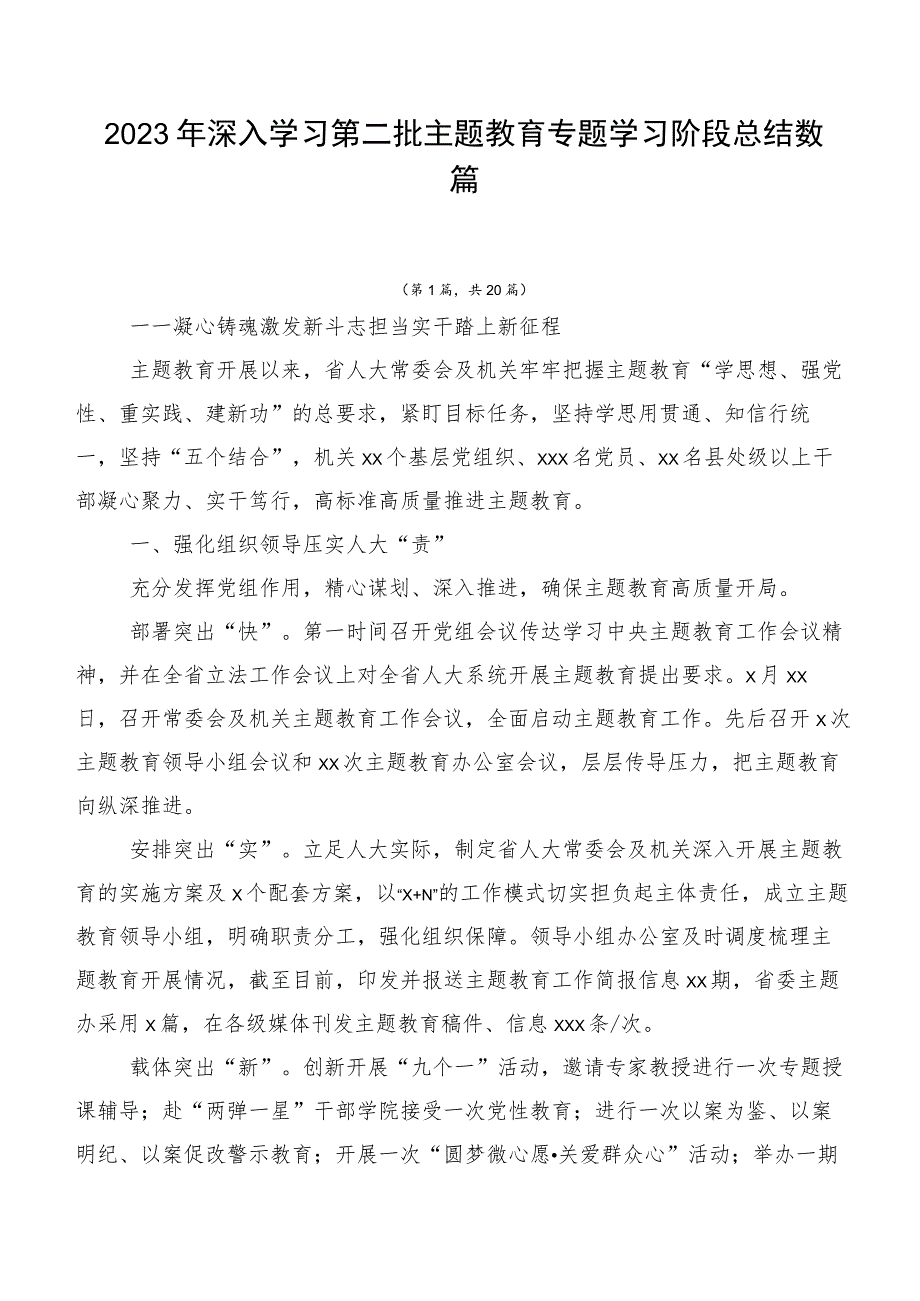 2023年深入学习第二批主题教育专题学习阶段总结数篇

（第1篇，共20篇）

一一凝心铸魂激发新斗志担当实干踏上新征程

主题教育开展以来，省人大常委会及机关牢牢把握主题教育“学思想、强党性、重实践、建新功”的总要求，紧盯目标任务，坚持学思用贯通、知信行统一，坚持“五个结合”，机关xx个基层党组织、xxx名党员、xx名县处级以上干部凝心聚力、实干笃行，高标准高质量推进主题教育。

一、强化组织领导压实人大“责”

充分发挥党组作用，精心谋划、深入推进，确保主题教育高质量开局。

部署突出“快”。第一时间召开党组会议传达学习中央主题教育工作会议精神，并在全省立法工作会议上对全省人大系统开展主题教育提出要求。x月xx日，召开常委会及机关主题教育工作会议，全面启动主题教育工作。先后召开x次主题教育领导小组会议和xx次主题教育办公室会议，层层传导压力，把主题教育向纵深推进。

安排突出“实”。立足人大实际，制定省人大常委会及机关深入开展主题教育的实施方案及x个配套方案，以“X+N”的工作模式切实担负起主体责任，成立主题教育领导小组，明确职责分工，强化组织保障。领导小组办公室及时调度梳理主题教育开展情况，截至目前，印发并报送主题教育工作简报信息xx期，省委主题办采用x篇，在各级媒体刊发主题教育稿件、信息xxx条/次。

载体突出“新”。创新开展“九个一”活动，邀请专家教授进行一次专题授课辅导；赴“两弹一星”干部学院接受一次党性教育；进行一次以案为鉴、以案明纪、以案促改警示教育；开展一次“圆梦微心愿•关爱群众心”活动；举办一期